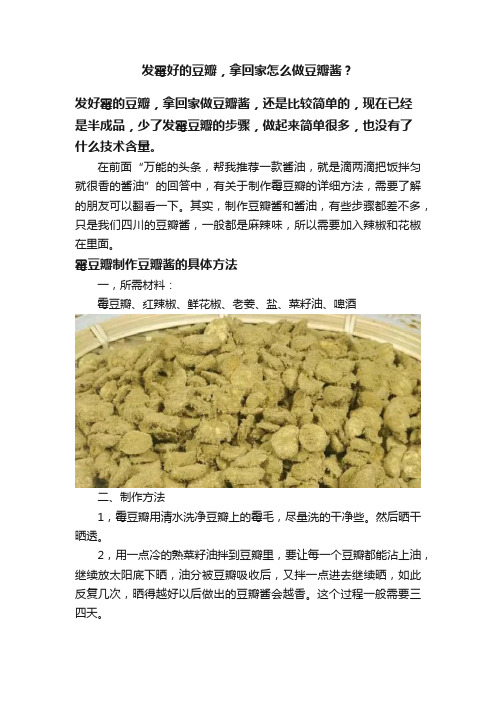 发霉好的豆瓣，拿回家怎么做豆瓣酱？

发好霉的豆瓣，拿回家做豆瓣酱，还是比较简单的，现在已经是半成品，少了发霉豆瓣的步骤，做起来简单很多，也没有了什么技术含量。

在前面“万能的头条，帮我推荐一款酱油，就是滴两滴把饭拌匀就很香的酱油”的回答中，有关于制作霉豆瓣的详细方法，需要了解的朋友可以翻看一下。其实，制作豆瓣酱和酱油，有些步骤都差不多，只是我们四川的豆瓣酱，一般都是麻辣味，所以需要加入辣椒和花椒在里面。

霉豆瓣制作豆瓣酱的具体方法

一，所需材料：

霉豆瓣、红辣椒、鲜花椒、老姜、盐、菜籽油、啤酒

二、制作方法

1，霉豆瓣用清水洗净豆瓣上的霉毛，尽量洗的干净些。然后晒干晒透。

2，用一点冷的熟菜籽油拌到豆瓣里，要让每一个豆瓣都能沾上油，继续放太阳底下晒，油分被豆瓣吸收后，又拌一点进去继续晒，如此反复几次，晒得越好以后做出的豆瓣酱会越香。这个过程一般需要三四天。